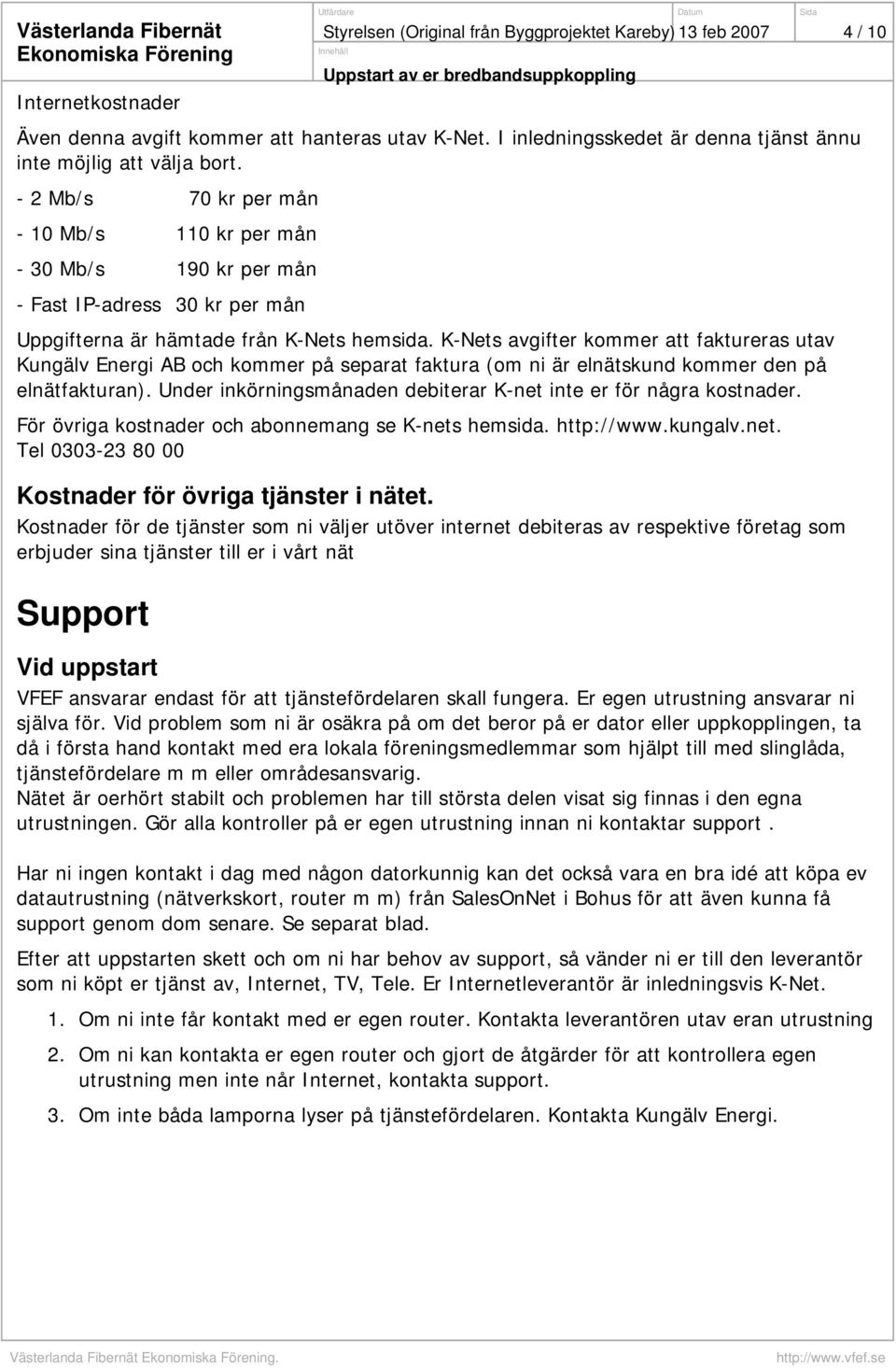 Västerlanda Fibernät Ekonomiska Förening

Utfärdare
Styrelsen (Original från Byggprojektet Kareby)

Datum
13 feb 2007

Sida
4 / 10

Innehåll
Uppstart av er bredbandsuppkoppling

Internetkostnader

Även denna avgift kommer att hanteras utav K-Net. I inledningsskedet är denna tjänst ännu inte möjlig att välja bort.

- 2 Mb/s 70 kr per mån

- 10 Mb/s 110 kr per mån

- 30 Mb/s 190 kr per mån

- Fast IP-adress 30 kr per mån

Uppgifterna är hämtade från K-Nets hemsida. K-Nets avgifter kommer att faktureras utav Kungälv Energi AB och kommer på separat faktura (om ni är elnätskund kommer den på elnätfakturan). Under inkörningsmånaden debiterar K-net inte er för några kostnader.

För övriga kostnader och abonnemang se K-nets hemsida. http://www.kungalv.net. Tel 0303-23 80 00

Kostnader för övriga tjänster i nätet.

Kostnader för de tjänster som ni väljer utöver internet debiteras av respektive företag som erbjuder sina tjänster till er i vårt nät

Support

Vid uppstart

VFEF ansvarar endast för att tjänstefördelaren skall fungera. Er egen utrustning ansvarar ni själva för. Vid problem som ni är osäkra på om det beror på er dator eller uppkopplingen, ta då i första hand kontakt med era lokala föreningsmedlemmar som hjälpt till med slinglåda, tjänstefördelare m m eller områdesansvarig.
Nätet är oerhört stabilt och problemen har till största delen visat sig finnas i den egna utrustningen. Gör alla kontroller på er egen utrustning innan ni kontaktar support .

Har ni ingen kontakt i dag med någon datorkunnig kan det också vara en bra idé att köpa ev datautrustning (nätverkskort, router m m) från SalesOnNet i Bohus för att även kunna få support genom dom senare. Se separat blad.

Efter att uppstarten skett och om ni har behov av support, så vänder ni er till den leverantör som ni köpt er tjänst av, Internet, TV, Tele. Er Internetleverantör är inledningsvis K-Net.

1. Om ni inte får kontakt med er egen router. Kontakta leverantören utav eran utrustning

2. Om ni kan kontakta er egen router och gjort de åtgärder för att kontrollera egen utrustning men inte når Internet, kontakta support.

3. Om inte båda lamporna lyser på tjänstefördelaren. Kontakta Kungälv Energi.

Västerlanda Fibernät Ekonomiska Förening. http://www.vfef.se